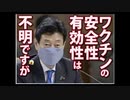 ワクチンの
安全性
有効性は
不明ですが